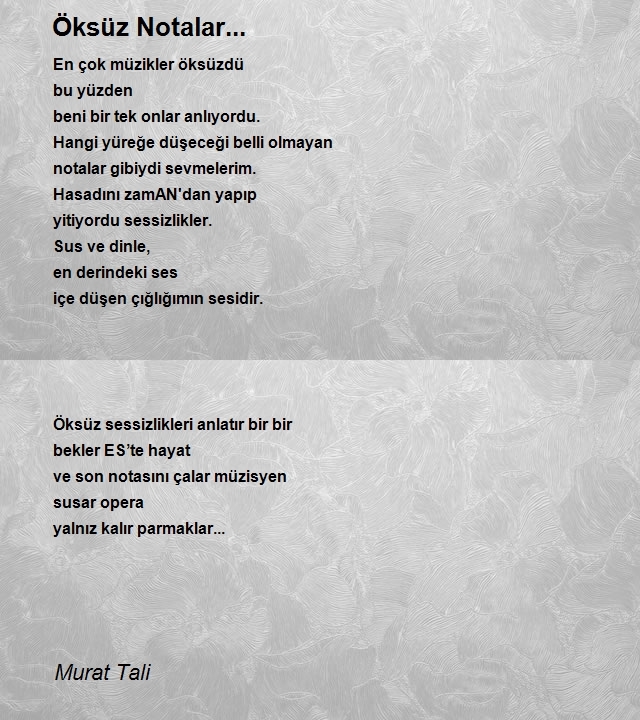 Öksüz Notalar...

En çok müzikler öksüzdü
bu yüzden
beni bir tek onlar anlıyordu.
Hangi yüreğe düşeceği belli olmayan
notalar gibiydi sevmelerim.
Hasadını zamAN'dan yapıp
yitiyordu sessizlikler.
Sus ve dinle,
en derindeki ses
içe düşen çığlığımın sesidir.

Öksüz sessizlikleri anlatır bir bir
bekler ES'te hayat
ve son notasını çalar müzisyen
susar opera
yalnız kalır parmaklar...

Murat Tali